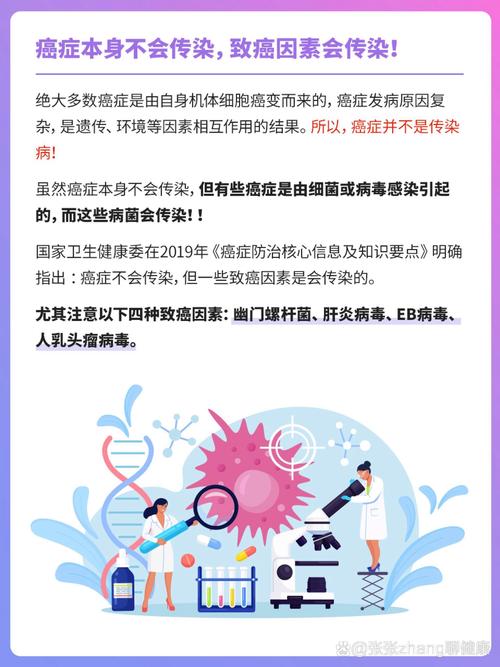 癌症本身不会传染，致癌因素会传染！

绝大多数癌症是由自身机体细胞癌变而来的，癌症发病原因复杂，是遗传、环境等因素相互作用的结果。所以，癌症并不是传染病！

虽然癌症本身不会传染，但有些癌症是由细菌或病毒感染引起的，而这些病菌会传染！！

国家卫生健康委在2019年《癌症防治核心信息及知识要点》明确指出：癌症不会传染，但一些致癌因素是会传染的。

尤其注意以下四种致癌因素：幽门螺杆菌、肝炎病毒、EB病毒、人乳头瘤病毒。

@张张zhang聊健康